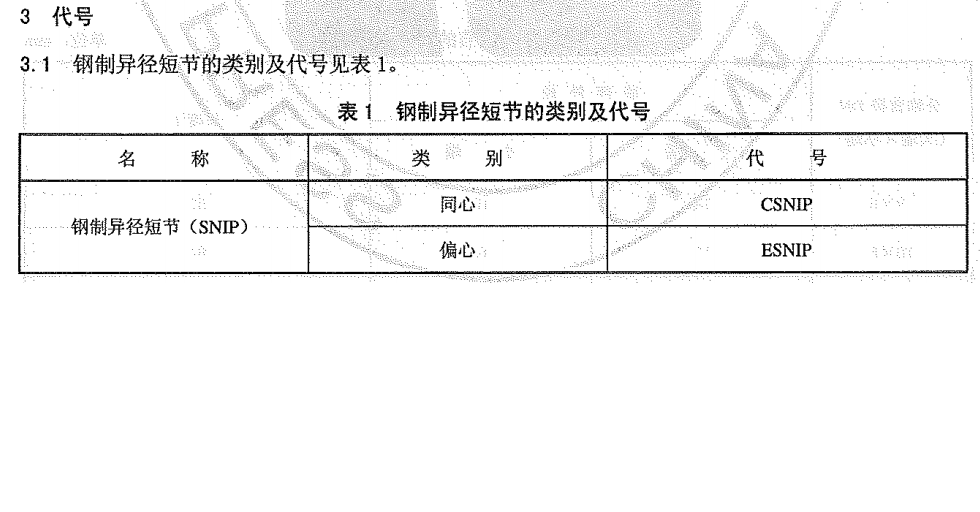 3 代号

3.1 钢制异径短节的类别及代号见表1。

表1 钢制异径短节的类别及代号

| 名 称 | 类 别 | 代 号 |
|---|---|---|
| 钢制异径短节（SNIP） | 同心 | CSNIP |
| | 偏心 | ESNIP |